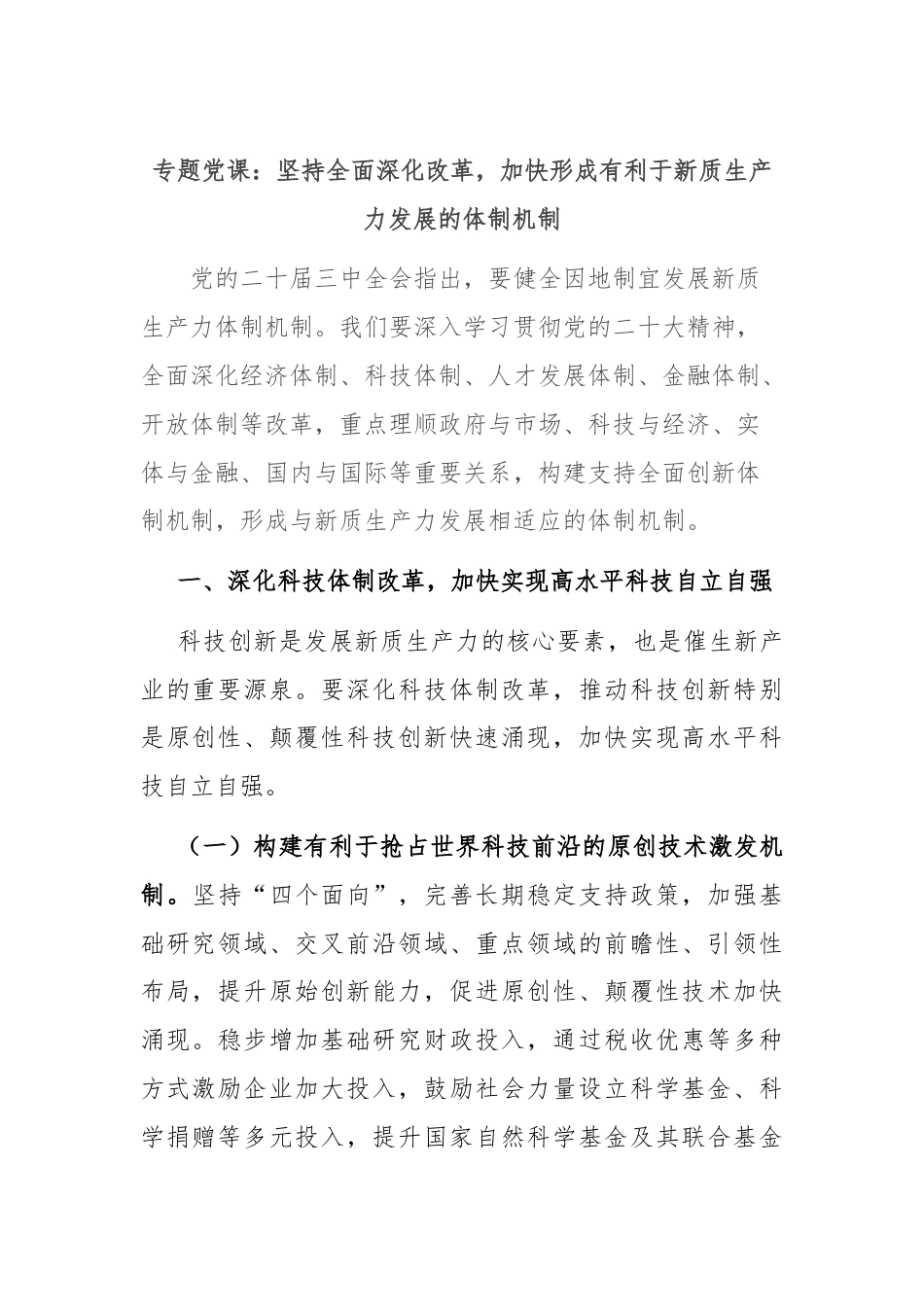 专题党课：坚持全面深化改革，加快形成有利于新质生产力发展的体制机制

党的二十届三中全会指出，要健全因地制宜发展新质生产力体制机制。我们要深入学习贯彻党的二十大精神，全面深化经济体制、科技体制、人才发展体制、金融体制、开放体制等改革，重点理顺政府与市场、科技与经济、实体与金融、国内与国际等重要关系，构建支持全面创新体制机制，形成与新质生产力发展相适应的体制机制。

一、深化科技体制改革，加快实现高水平科技自立自强

科技创新是发展新质生产力的核心要素，也是催生新产业的重要源泉。要深化科技体制改革，推动科技创新特别是原创性、颠覆性科技创新快速涌现，加快实现高水平科技自立自强。

（一）构建有利于抢占世界科技前沿的原创技术激发机制。坚持“四个面向”，完善长期稳定支持政策，加强基础研究领域、交叉前沿领域、重点领域的前瞻性、引领性布局，提升原始创新能力，促进原创性、颠覆性技术加快涌现。稳步增加基础研究财政投入，通过税收优惠等多种方式激励企业加大投入，鼓励社会力量设立科学基金、科学捐赠等多元投入，提升国家自然科学基金及其联合基金